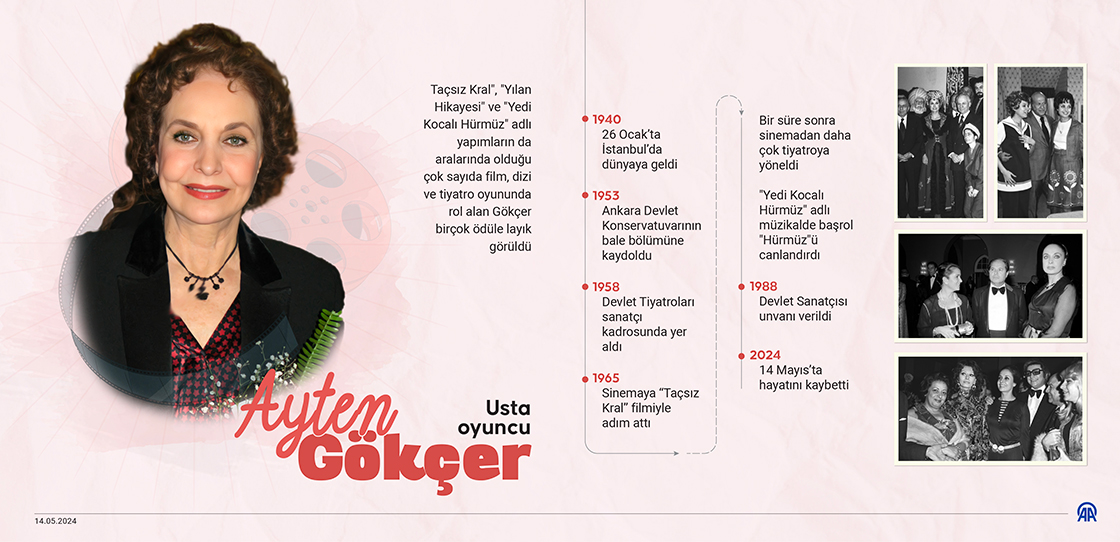 Taçsız Kral", "Yılan Hikayesi" ve "Yedi Kocalı Hürmüz" adlı yapımların da aralarında olduğu çok sayıda film, dizi ve tiyatro oyununda rol alan Gökçer birçok ödüle layık görüldü

Usta oyuncu

Ayten Gökçer

1940
26 Ocak'ta İstanbul'da dünyaya geldi

1953
Ankara Devlet Konservatuvarının bale bölümüne kaydoldu

1958
Devlet Tiyatroları sanatçı kadrosunda yer aldı

1965
Sinemaya "Taçsız Kral" filmiyle adım attı

Bir süre sonra sinemadan daha çok tiyatroya yöneldi

"Yedi Kocalı Hürmüz" adlı müzikalde başrol "Hürmüz"ü canlandırdı

1988
Devlet Sanatçısı unvanı verildi

2024
14 Mayıs'ta hayatını kaybetti

14.05.2024

AA